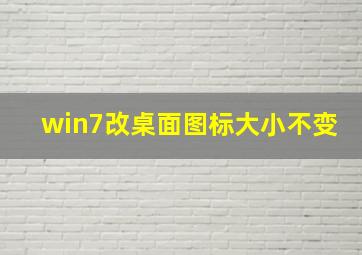 win7改桌面图标大小不变